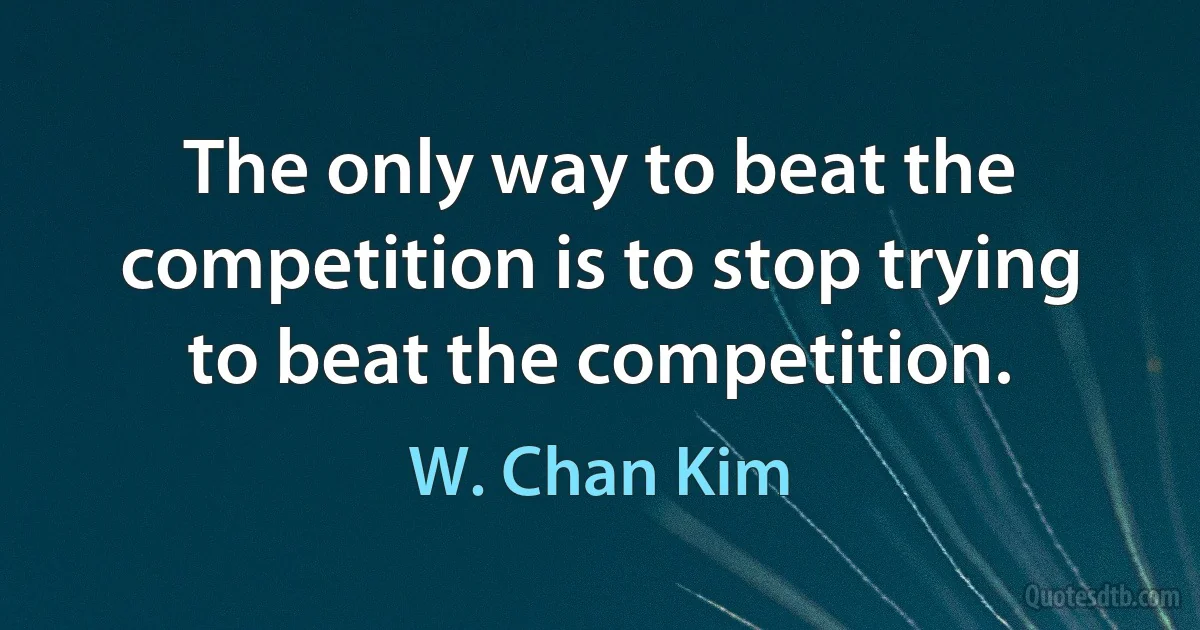 The only way to beat the competition is to stop trying to beat the competition.

W. Chan Kim

Quotesdtb.com